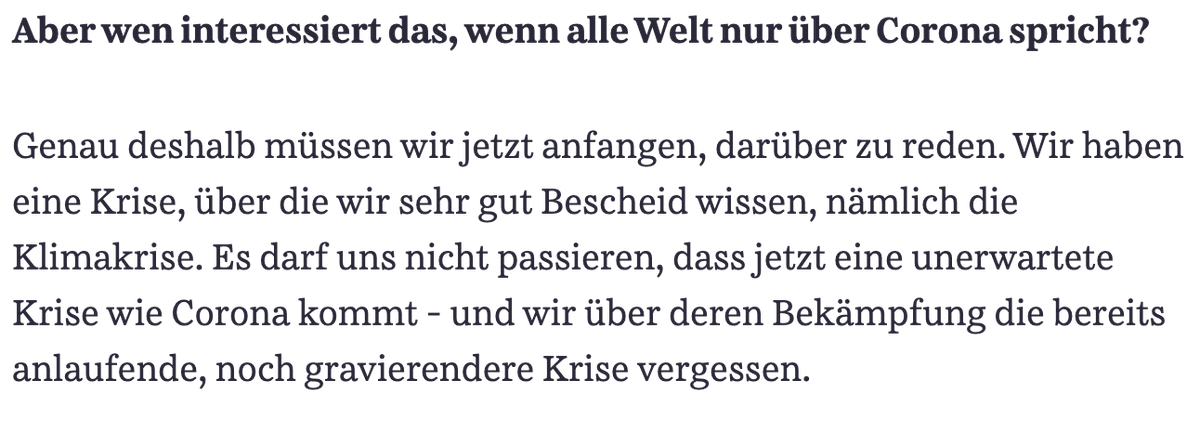 Aber wen interessiert das, wenn alle Welt nur über Corona spricht?

Genau deshalb müssen wir jetzt anfangen, darüber zu reden. Wir haben eine Krise, über die wir sehr gut Bescheid wissen, nämlich die Klimakrise. Es darf uns nicht passieren, dass jetzt eine unerwartete Krise wie Corona kommt - und wir über deren Bekämpfung die bereits anlaufende, noch gravierendere Krise vergessen.